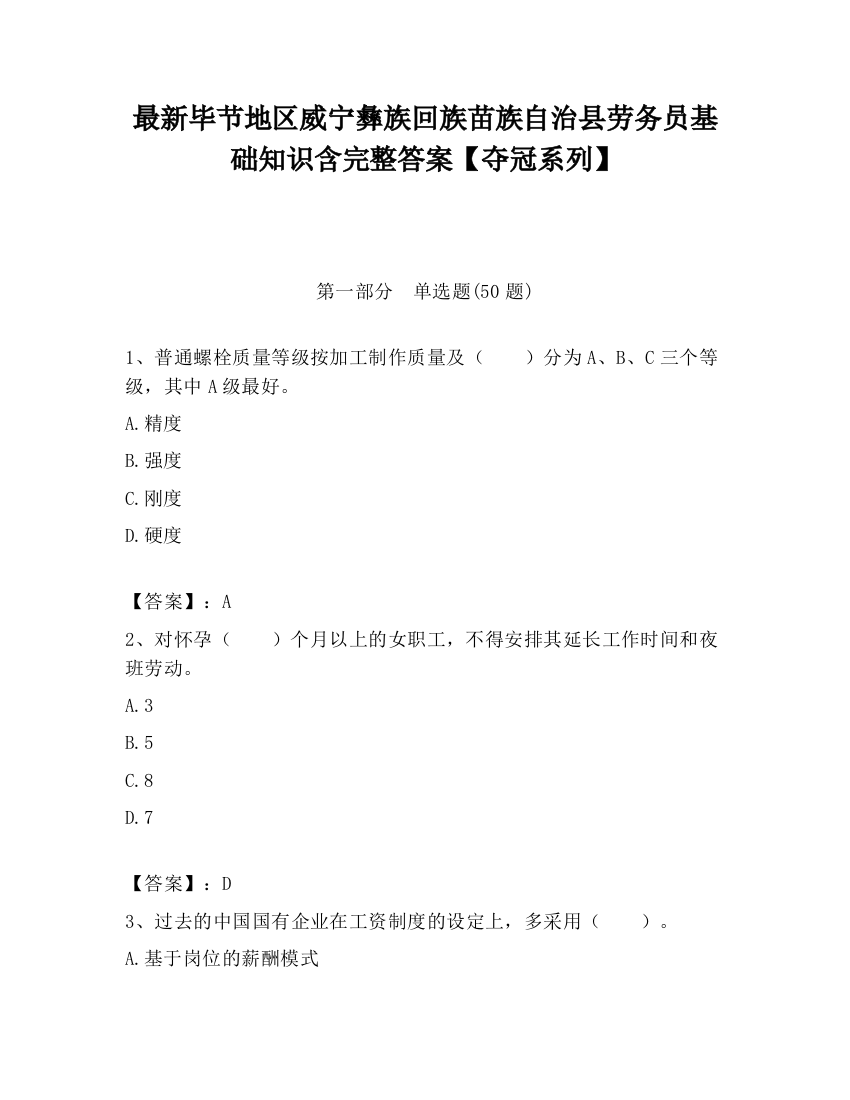 最新毕节地区威宁彝族回族苗族自治县劳务员基础知识含完整答案【夺冠系列】

第一部分　单选题(50 题)

1、普通螺栓质量等级按加工制作质量及（　　）分为 A、B、C 三个等级，其中 A 级最好。

A.精度

B.强度

C.刚度

D.硬度

【答案】：A

2、对怀孕（　　）个月以上的女职工，不得安排其延长工作时间和夜班劳动。

A.3

B.5

C.8

D.7

【答案】：D

3、过去的中国国有企业在工资制度的设定上，多采用（　　）。

A.基于岗位的薪酬模式